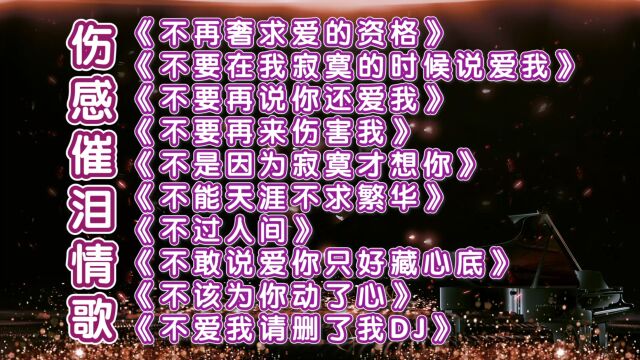 伤感催泪情歌

《不再奢求爱的资格》
《不要在我寂寞的时候说爱我》
《不要再说你还爱我》
《不要再来伤害我》
《不是因为寂寞才想你》
《不能天涯不求繁华》
《不过人间》
《不敢说爱你只好藏心底》
《不该为你动了心》
《不爱我请删了我DJ》